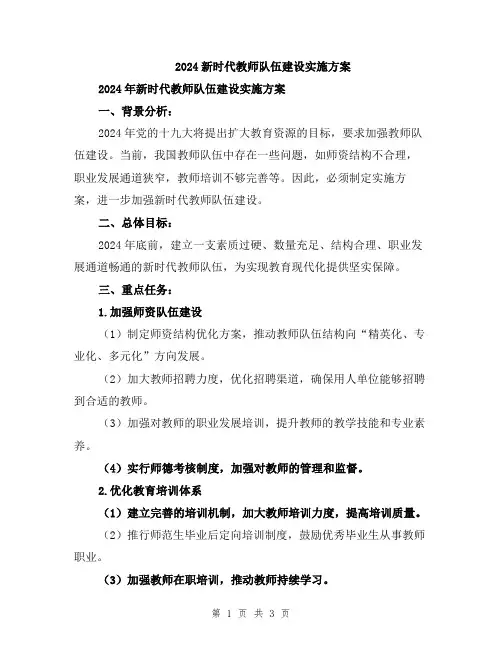 2024 新时代教师队伍建设实施方案

2024 年新时代教师队伍建设实施方案

一、背景分析：

2024 年党的十九大将提出扩大教育资源的目标，要求加强教师队伍建设。当前，我国教师队伍中存在一些问题，如师资结构不合理，职业发展通道狭窄，教师培训不够完善等。因此，必须制定实施方案，进一步加强新时代教师队伍建设。

二、总体目标：

2024 年底前，建立一支素质过硬、数量充足、结构合理、职业发展通道畅通的新时代教师队伍，为实现教育现代化提供坚实保障。

三、重点任务：

1.加强师资队伍建设

（1）制定师资结构优化方案，推动教师队伍结构向“精英化、专业化、多元化”方向发展。

（2）加大教师招聘力度，优化招聘渠道，确保用人单位能够招聘到合适的教师。

（3）加强对教师的职业发展培训，提升教师的教学技能和专业素养。

（4）实行师德考核制度，加强对教师的管理和监督。

2.优化教育培训体系

（1）建立完善的培训机制，加大教师培训力度，提高培训质量。

（2）推行师范生毕业后定向培训制度，鼓励优秀毕业生从事教师职业。

（3）加强教师在职培训，推动教师持续学习。

第 1 页 共 3 页